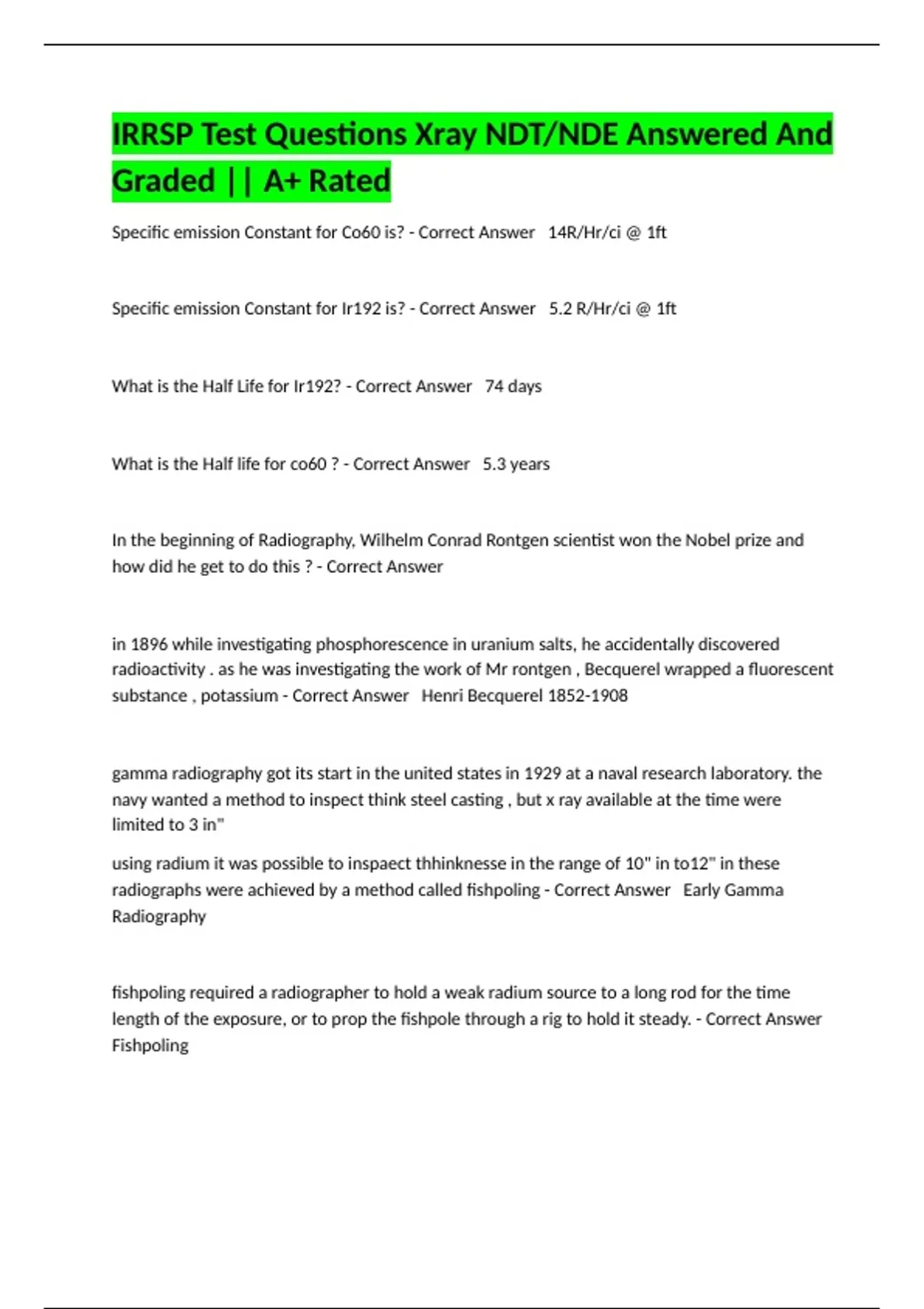 IRRSP Test Questions Xray NDT/NDE Answered And Graded || A+ Rated

Specific emission Constant for Co60 is? - Correct Answer 14R/Hr/ci @ 1ft

Specific emission Constant for Ir192 is? - Correct Answer 5.2 R/Hr/ci @ 1ft

What is the Half Life for Ir192? - Correct Answer 74 days

What is the Half life for co60 ? - Correct Answer 5.3 years

In the beginning of Radiography, Wilhelm Conrad Rontgen scientist won the Nobel prize and how did he get to do this ? - Correct Answer

in 1896 while investigating phosphorescence in uranium salts, he accidentally discovered radioactivity . as he was investigating the work of Mr rontgen , Becquerel wrapped a fluorescent substance , potassium - Correct Answer Henri Becquerel 1852-1908

gamma radiography got its start in the united states in 1929 at a naval research laboratory. the navy wanted a method to inspect think steel casting , but x ray available at the time were limited to 3 in"

using radium it was possible to inspaect thhinknesse in the range of 10" in to12" in these radiographs were achieved by a method called fishpoling - Correct Answer Early Gamma Radiography

fishpoling required a radiographer to hold a weak radium source to a long rod for the time length of the exposure, or to prop the fishpole through a rig to hold it steady. - Correct Answer Fishpoling